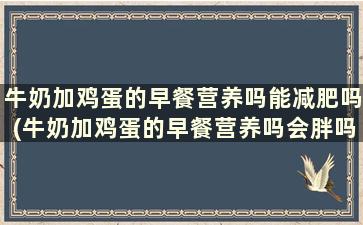 牛奶加鸡蛋的早餐营养吗能减肥吗(牛奶加鸡蛋的早餐营养吗会胖吗